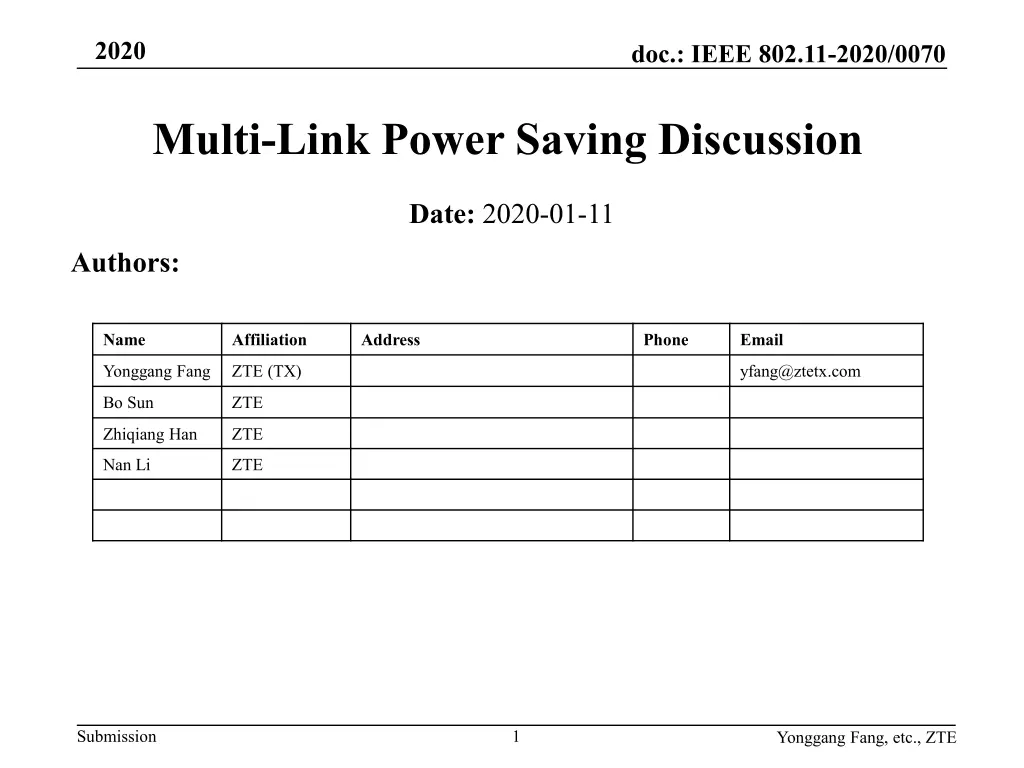 2020

doc.: IEEE 802.11-2020/0070

Multi-Link Power Saving Discussion

Date: 2020-01-11

Authors:

| Name | Affiliation | Address | Phone | Email |
|---|---|---|---|---|
| Yonggang Fang | ZTE (TX) | | | yfang@ztetx.com |
| Bo Sun | ZTE | | | |
| Zhiqiang Han | ZTE | | | |
| Nan Li | ZTE | | | |
| | | | | |
| | | | | |

Submission

1

Yonggang Fang, etc., ZTE